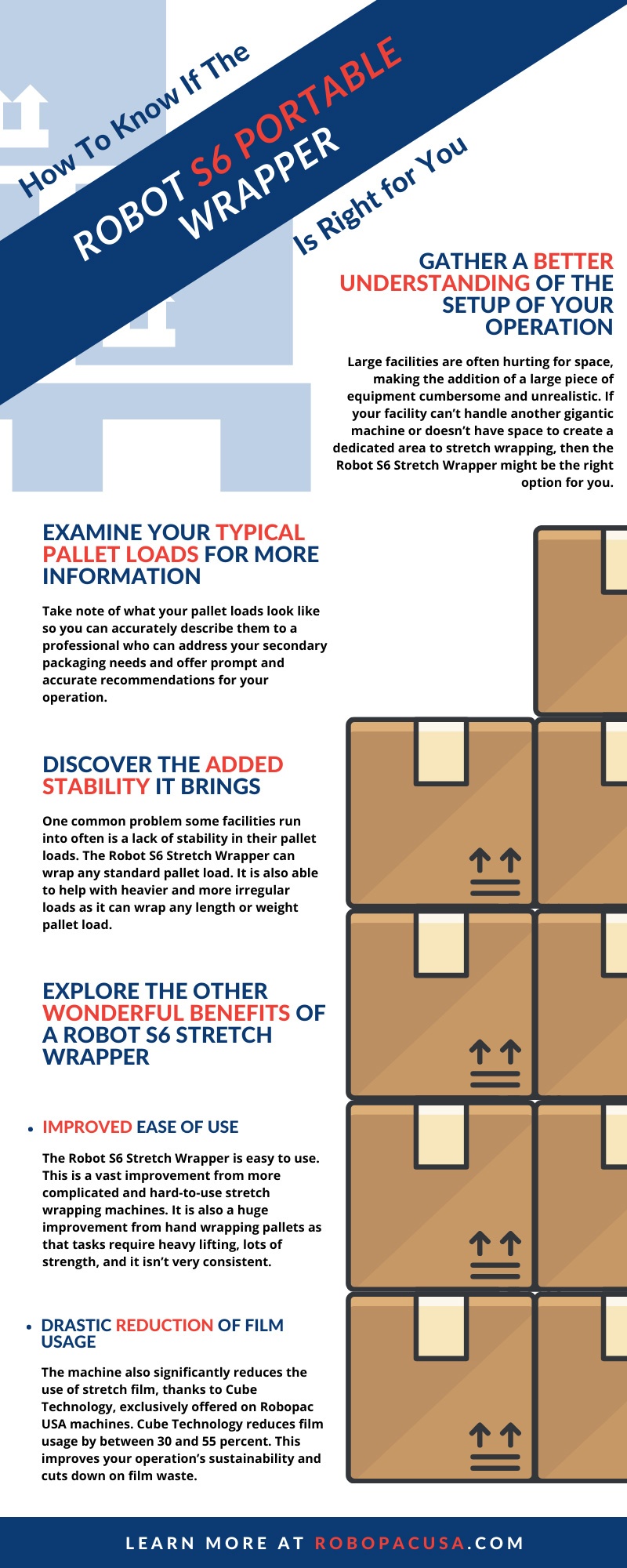 How To Know If The ROBOT S6 PORTABLE WRAPPER Is Right for You

GATHER A BETTER UNDERSTANDING OF THE SETUP OF YOUR OPERATION

Large facilities are often hurting for space, making the addition of a large piece of equipment cumbersome and unrealistic. If your facility can't handle another gigantic machine or doesn't have space to create a dedicated area to stretch wrapping, then the Robot S6 Stretch Wrapper might be the right option for you.

EXAMINE YOUR TYPICAL PALLET LOADS FOR MORE INFORMATION

Take note of what your pallet loads look like so you can accurately describe them to a professional who can address your secondary packaging needs and offer prompt and accurate recommendations for your operation.

DISCOVER THE ADDED STABILITY IT BRINGS

One common problem some facilities run into often is a lack of stability in their pallet loads. The Robot S6 Stretch Wrapper can wrap any standard pallet load. It is also able to help with heavier and more irregular loads as it can wrap any length or weight pallet load.

EXPLORE THE OTHER WONDERFUL BENEFITS OF A ROBOT S6 STRETCH WRAPPER

• IMPROVED EASE OF USE

The Robot S6 Stretch Wrapper is easy to use. This is a vast improvement from more complicated and hard-to-use stretch wrapping machines. It is also a huge improvement from hand wrapping pallets as that tasks require heavy lifting, lots of strength, and it isn't very consistent.

• DRASTIC REDUCTION OF FILM USAGE

The machine also significantly reduces the use of stretch film, thanks to Cube Technology, exclusively offered on Robopac USA machines. Cube Technology reduces film usage by between 30 and 55 percent. This improves your operation's sustainability and cuts down on film waste.

LEARN MORE AT ROBOPACUSA.COM